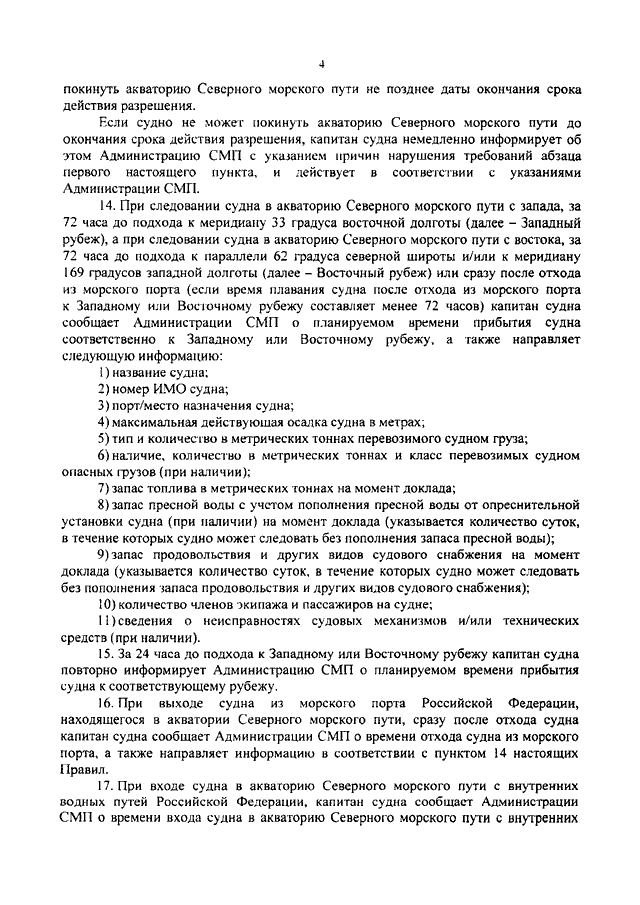 4

покинуть акваторию Северного морского пути не позднее даты окончания срока действия разрешения.

Если судно не может покинуть акваторию Северного морского пути до окончания срока действия разрешения, капитан судна немедленно информирует об этом Администрацию СМП с указанием причин нарушения требований абзаца первого настоящего пункта, и действует в соответствии с указаниями Администрации СМП.

14. При следовании судна в акваторию Северного морского пути с запада, за 72 часа до подхода к меридиану 33 градуса восточной долготы (далее – Западный рубеж), а при следовании судна в акваторию Северного морского пути с востока, за 72 часа до подхода к параллели 62 градуса северной широты и/или к меридиану 169 градусов западной долготы (далее – Восточный рубеж) или сразу после отхода из морского порта (если время плавания судна после отхода из морского порта к Западному или Восточному рубежу составляет менее 72 часов) капитан судна сообщает Администрации СМП о планируемом времени прибытия судна соответственно к Западному или Восточному рубежу, а также направляет следующую информацию:

1) название судна;

2) номер ИМО судна;

3) порт/место назначения судна;

4) максимальная действующая осадка судна в метрах;

5) тип и количество в метрических тоннах перевозимого судном груза;

6) наличие, количество в метрических тоннах и класс перевозимых судном опасных грузов (при наличии);

7) запас топлива в метрических тоннах на момент доклада;

8) запас пресной воды с учетом пополнения пресной воды от опреснительной установки судна (при наличии) на момент доклада (указывается количество суток, в течение которых судно может следовать без пополнения запаса пресной воды);

9) запас продовольствия и других видов судового снабжения на момент доклада (указывается количество суток, в течение которых судно может следовать без пополнения запаса продовольствия и других видов судового снабжения);

10) количество членов экипажа и пассажиров на судне;

11) сведения о неисправностях судовых механизмов и/или технических средств (при наличии).

15. За 24 часа до подхода к Западному или Восточному рубежу капитан судна повторно информирует Администрацию СМП о планируемом времени прибытия судна к соответствующему рубежу.

16. При выходе судна из морского порта Российской Федерации, находящегося в акватории Северного морского пути, сразу после отхода судна капитан судна сообщает Администрации СМП о времени отхода судна из морского порта, а также направляет информацию в соответствии с пунктом 14 настоящих Правил.

17. При входе судна в акваторию Северного морского пути с внутренних водных путей Российской Федерации, капитан судна сообщает Администрации СМП о времени входа судна в акваторию Северного морского пути с внутренних